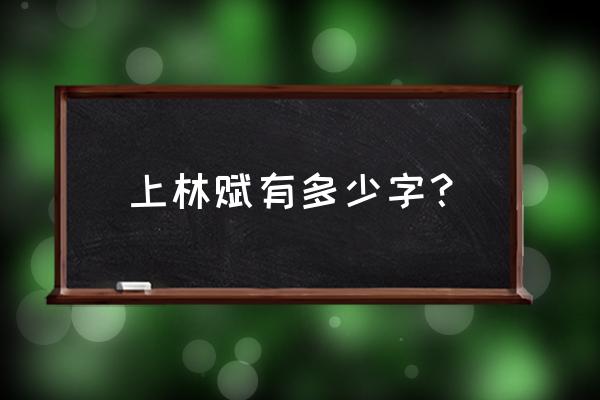 上林赋有多少字？